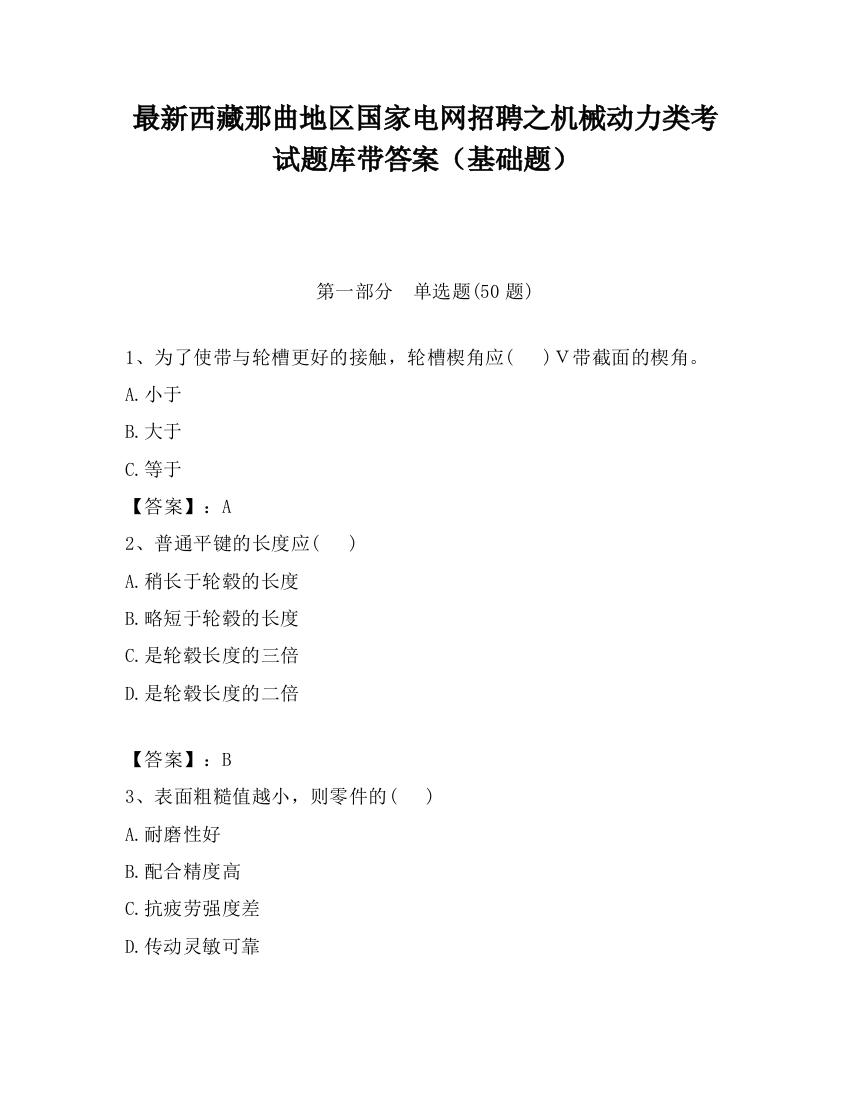 最新西藏那曲地区国家电网招聘之机械动力类考试题库带答案（基础题）

第一部分　单选题(50 题)

1、为了使带与轮槽更好的接触，轮槽楔角应(　　)V带截面的楔角。

A.小于

B.大于

C.等于

【答案】：A

2、普通平键的长度应(　　)

A.稍长于轮毂的长度

B.略短于轮毂的长度

C.是轮毂长度的三倍

D.是轮毂长度的二倍

【答案】：B

3、表面粗糙值越小，则零件的(　　)

A.耐磨性好

B.配合精度高

C.抗疲劳强度差

D.传动灵敏可靠